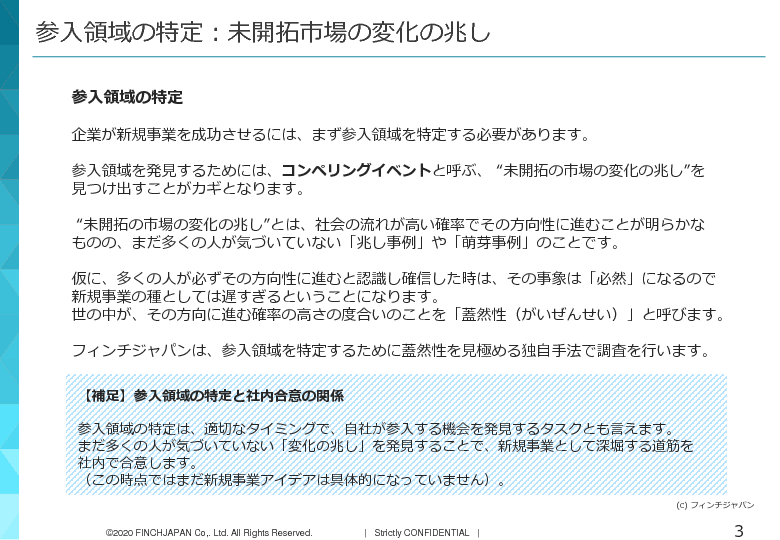 参入領域の特定：未開拓市場の変化の兆し

参入領域の特定

企業が新規事業を成功させるには、まず参入領域を特定する必要があります。

参入領域を発見するためには、コンペリングイベントと呼ぶ、“未開拓の市場の変化の兆し”を見つけ出すことがカギとなります。

“未開拓の市場の変化の兆し”とは、社会の流れが高い確率でその方向性に進むことが明らかなものの、まだ多くの人が気づいていない「兆し事例」や「萌芽事例」のことです。

仮に、多くの人が必ずその方向性に進むと認識し確信した時は、その事象は「必然」になるので新規事業の種としては遅すぎるということになります。
世の中が、その方向に進む確率の高さの度合いのことを「蓋然性（がいぜんせい）」と呼びます。

フィンチジャパンは、参入領域を特定するために蓋然性を見極める独自手法で調査を行います。

【補足】参入領域の特定と社内合意の関係

参入領域の特定は、適切なタイミングで、自社が参入する機会を発見するタスクとも言えます。
まだ多くの人が気づいていない「変化の兆し」を発見することで、新規事業として深堀する道筋を社内で合意します。
（この時点ではまだ新規事業アイデアは具体的になっていません）。

(c) フィンチジャパン

©2020 FINCHJAPAN Co,. Ltd. All Rights Reserved. | Strictly CONFIDENTIAL | 3